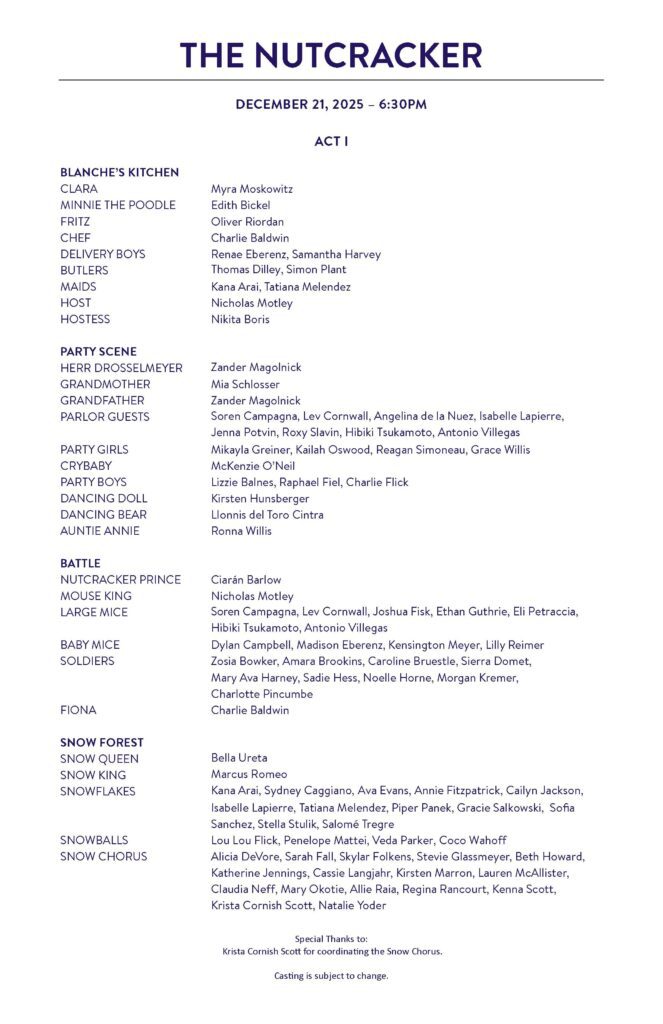 THE NUTCRACKER

DECEMBER 21, 2025 – 6:30PM

ACT I

BLANCHE'S KITCHEN

| | |
|---|---|
| CLARA | Myra Moskowitz |
| MINNIE THE POODLE | Edith Bickel |
| FRITZ | Oliver Riordan |
| CHEF | Charlie Baldwin |
| DELIVERY BOYS | Renae Eberenz, Samantha Harvey |
| BUTLERS | Thomas Dilley, Simon Plant |
| MAIDS | Kana Arai, Tatiana Melendez |
| HOST | Nicholas Motley |
| HOSTESS | Nikita Boris |

PARTY SCENE

| | |
|---|---|
| HERR DROSSELMEYER | Zander Magolnick |
| GRANDMOTHER | Mia Schlosser |
| GRANDFATHER | Zander Magolnick |
| PARLOR GUESTS | Soren Campagna, Lev Cornwall, Angelina de la Nuez, Isabelle Lapierre, Jenna Potvin, Roxy Slavin, Hibiki Tsukamoto, Antonio Villegas |
| PARTY GIRLS | Mikayla Greiner, Kailah Oswood, Reagan Simoneau, Grace Willis |
| CRYBABY | McKenzie O'Neil |
| PARTY BOYS | Lizzie Balnes, Raphael Fiel, Charlie Flick |
| DANCING DOLL | Kirsten Hunsberger |
| DANCING BEAR | Llonnis del Toro Cintra |
| AUNTIE ANNIE | Ronna Willis |

BATTLE

| | |
|---|---|
| NUTCRACKER PRINCE | Ciarán Barlow |
| MOUSE KING | Nicholas Motley |
| LARGE MICE | Soren Campagna, Lev Cornwall, Joshua Fisk, Ethan Guthrie, Eli Petraccia, Hibiki Tsukamoto, Antonio Villegas |
| BABY MICE | Dylan Campbell, Madison Eberenz, Kensington Meyer, Lilly Reimer |
| SOLDIERS | Zosia Bowker, Amara Brookins, Caroline Bruestle, Sierra Domet, Mary Ava Harney, Sadie Hess, Noelle Horne, Morgan Kremer, Charlotte Pincumbe |
| FIONA | Charlie Baldwin |

SNOW FOREST

| | |
|---|---|
| SNOW QUEEN | Bella Ureta |
| SNOW KING | Marcus Romeo |
| SNOWFLAKES | Kana Arai, Sydney Caggiano, Ava Evans, Annie Fitzpatrick, Cailyn Jackson, Isabelle Lapierre, Tatiana Melendez, Piper Panek, Gracie Salkowski, Sofia Sanchez, Stella Stulik, Salomé Tregre |
| SNOWBALLS | Lou Lou Flick, Penelope Mattei, Veda Parker, Coco Wahoff |
| SNOW CHORUS | Alicia DeVore, Sarah Fall, Skylar Folkens, Stevie Glassmeyer, Beth Howard, Katherine Jennings, Cassie Langjahr, Kirsten Marron, Lauren McAllister, Claudia Neff, Mary Okotie, Allie Raia, Regina Rancourt, Kenna Scott, Krista Cornish Scott, Natalie Yoder |

Special Thanks to:
Krista Cornish Scott for coordinating the Snow Chorus.

Casting is subject to change.